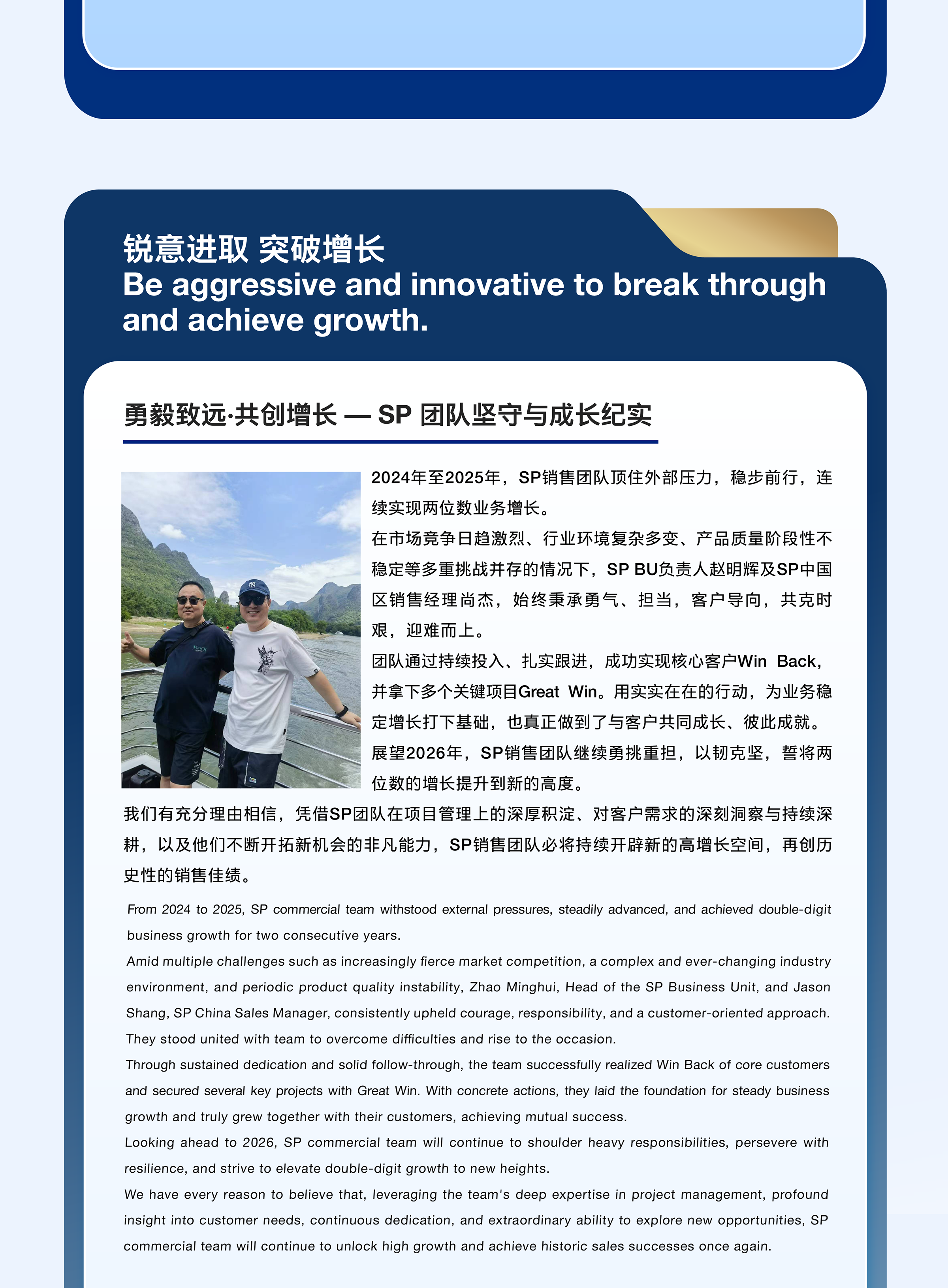 锐意进取 突破增长
Be aggressive and innovative to break through and achieve growth.

勇毅致远·共创增长 — SP 团队坚守与成长纪实

2024年至2025年，SP销售团队顶住外部压力，稳步前行，连续实现两位数业务增长。
在市场竞争日趋激烈、行业环境复杂多变、产品质量阶段性不稳定等多重挑战并存的情况下，SP BU负责人赵明辉及SP中国区销售经理尚杰，始终秉承勇气、担当，客户导向，共克时艰，迎难而上。
团队通过持续投入、扎实跟进，成功实现核心客户Win Back，并拿下多个关键项目Great Win。用实实在在的行动，为业务稳定增长打下基础，也真正做到了与客户共同成长、彼此成就。
展望2026年，SP销售团队继续勇挑重担，以韧克坚，誓将两位数的增长提升到新的高度。
我们有充分理由相信，凭借SP团队在项目管理上的深厚积淀、对客户需求的深刻洞察与持续深耕，以及他们不断开拓新机会的非凡能力，SP销售团队必将持续开辟新的高增长空间，再创历史性的销售佳绩。

From 2024 to 2025, SP commercial team withstood external pressures, steadily advanced, and achieved double-digit business growth for two consecutive years.
Amid multiple challenges such as increasingly fierce market competition, a complex and ever-changing industry environment, and periodic product quality instability, Zhao Minghui, Head of the SP Business Unit, and Jason Shang, SP China Sales Manager, consistently upheld courage, responsibility, and a customer-oriented approach. They stood united with team to overcome difficulties and rise to the occasion.
Through sustained dedication and solid follow-through, the team successfully realized Win Back of core customers and secured several key projects with Great Win. With concrete actions, they laid the foundation for steady business growth and truly grew together with their customers, achieving mutual success.
Looking ahead to 2026, SP commercial team will continue to shoulder heavy responsibilities, persevere with resilience, and strive to elevate double-digit growth to new heights.
We have every reason to believe that, leveraging the team's deep expertise in project management, profound insight into customer needs, continuous dedication, and extraordinary ability to explore new opportunities, SP commercial team will continue to unlock high growth and achieve historic sales successes once again.